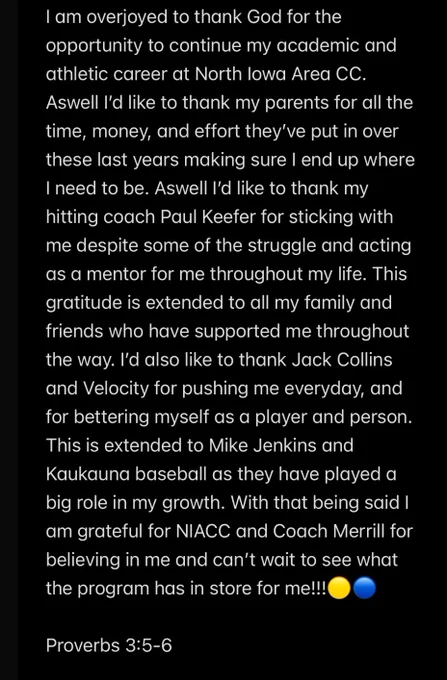 I am overjoyed to thank God for the opportunity to continue my academic and athletic career at North Iowa Area CC. Aswell I'd like to thank my parents for all the time, money, and effort they've put in over these last years making sure I end up where I need to be. Aswell I'd like to thank my hitting coach Paul Keefer for sticking with me despite some of the struggle and acting as a mentor for me throughout my life. This gratitude is extended to all my family and friends who have supported me throughout the way. I'd also like to thank Jack Collins and Velocity for pushing me everyday, and for bettering myself as a player and person. This is extended to Mike Jenkins and Kaukauna baseball as they have played a big role in my growth. With that being said I am grateful for NIACC and Coach Merrill for believing in me and can't wait to see what the program has in store for me!!!🟡🔵

Proverbs 3:5-6